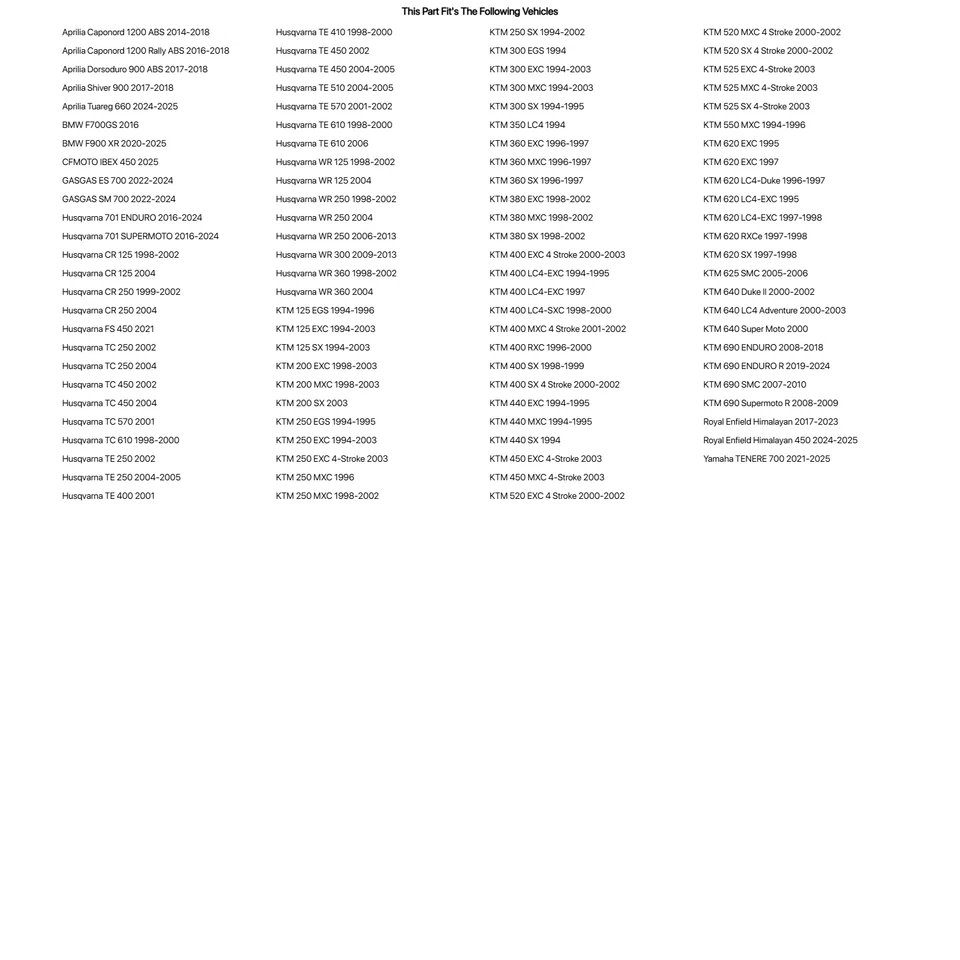 This Part Fit's The Following Vehicles

Aprilia Caponord 1200 ABS 2014-2018
Aprilia Caponord 1200 Rally ABS 2016-2018
Aprilia Dorsoduro 900 ABS 2017-2018
Aprilia Shiver 900 2017-2018
Aprilia Tuareg 660 2024-2025
BMW F700GS 2016
BMW F900 XR 2020-2025
CFMOTO IBEX 450 2025
GASGAS ES 700 2022-2024
GASGAS SM 700 2022-2024
Husqvarna 701 ENDURO 2016-2024
Husqvarna 701 SUPERMOTO 2016-2024
Husqvarna CR 125 1998-2002
Husqvarna CR 125 2004
Husqvarna CR 250 1999-2002
Husqvarna CR 250 2004
Husqvarna FS 450 2021
Husqvarna TC 250 2002
Husqvarna TC 250 2004
Husqvarna TC 450 2002
Husqvarna TC 450 2004
Husqvarna TC 570 2001
Husqvarna TC 610 1998-2000
Husqvarna TE 250 2002
Husqvarna TE 250 2004-2005
Husqvarna TE 400 2001

Husqvarna TE 410 1998-2000
Husqvarna TE 450 2002
Husqvarna TE 450 2004-2005
Husqvarna TE 510 2004-2005
Husqvarna TE 570 2001-2002
Husqvarna TE 610 1998-2000
Husqvarna TE 610 2006
Husqvarna WR 125 1998-2002
Husqvarna WR 125 2004
Husqvarna WR 250 1998-2002
Husqvarna WR 250 2004
Husqvarna WR 250 2006-2013
Husqvarna WR 300 2009-2013
Husqvarna WR 360 1998-2002
Husqvarna WR 360 2004
KTM 125 EGS 1994-1996
KTM 125 EXC 1994-2003
KTM 125 SX 1994-2003
KTM 200 EXC 1998-2003
KTM 200 MXC 1998-2003
KTM 200 SX 2003
KTM 250 EGS 1994-1995
KTM 250 EXC 1994-2003
KTM 250 EXC 4-Stroke 2003
KTM 250 MXC 1996
KTM 250 MXC 1998-2002

KTM 250 SX 1994-2002
KTM 300 EGS 1994
KTM 300 EXC 1994-2003
KTM 300 MXC 1994-2003
KTM 300 SX 1994-1995
KTM 350 LC4 1994
KTM 360 EXC 1996-1997
KTM 360 MXC 1996-1997
KTM 360 SX 1996-1997
KTM 380 EXC 1998-2002
KTM 380 MXC 1998-2002
KTM 380 SX 1998-2002
KTM 400 EXC 4 Stroke 2000-2003
KTM 400 LC4-EXC 1994-1995
KTM 400 LC4-EXC 1997
KTM 400 LC4-SXC 1998-2000
KTM 400 MXC 4 Stroke 2001-2002
KTM 400 RXC 1996-2000
KTM 400 SX 1998-1999
KTM 400 SX 4 Stroke 2000-2002
KTM 440 EXC 1994-1995
KTM 440 MXC 1994-1995
KTM 440 SX 1994
KTM 450 EXC 4-Stroke 2003
KTM 450 MXC 4-Stroke 2003
KTM 520 EXC 4 Stroke 2000-2002

KTM 520 MXC 4 Stroke 2000-2002
KTM 520 SX 4 Stroke 2000-2002
KTM 525 EXC 4-Stroke 2003
KTM 525 MXC 4-Stroke 2003
KTM 525 SX 4-Stroke 2003
KTM 550 MXC 1994-1996
KTM 620 EXC 1995
KTM 620 EXC 1997
KTM 620 LC4-Duke 1996-1997
KTM 620 LC4-EXC 1995
KTM 620 LC4-EXC 1997-1998
KTM 620 RXCe 1997-1998
KTM 620 SX 1997-1998
KTM 625 SMC 2005-2006
KTM 640 Duke II 2000-2002
KTM 640 LC4 Adventure 2000-2003
KTM 640 Super Moto 2000
KTM 690 ENDURO 2008-2018
KTM 690 ENDURO R 2019-2024
KTM 690 SMC 2007-2010
KTM 690 Supermoto R 2008-2009
Royal Enfield Himalayan 2017-2023
Royal Enfield Himalayan 450 2024-2025
Yamaha TENERE 700 2021-2025